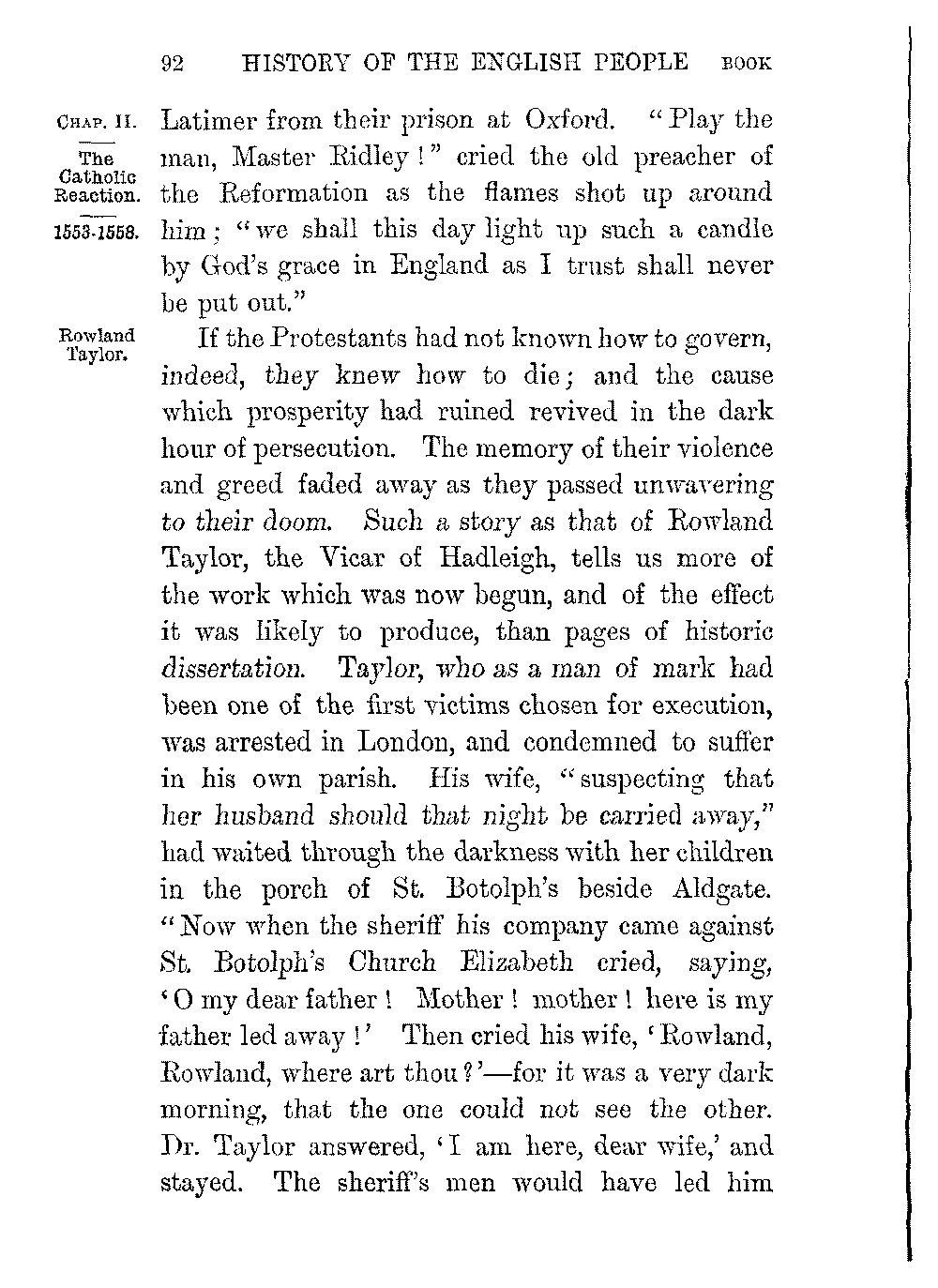 92 HISTORY OF THE ENGLISH PEOPLE BOOK

CHAP. II.

The Catholic Reaction.

1553-1558.

Latimer from their prison at Oxford. "Play the man, Master Ridley!" cried the old preacher of the Reformation as the flames shot up around him; "we shall this day light up such a candle by God's grace in England as I trust shall never be put out."

Rowland Taylor.

If the Protestants had not known how to govern, indeed, they knew how to die; and the cause which prosperity had ruined revived in the dark hour of persecution. The memory of their violence and greed faded away as they passed unwavering to their doom. Such a story as that of Rowland Taylor, the Vicar of Hadleigh, tells us more of the work which was now begun, and of the effect it was likely to produce, than pages of historic dissertation. Taylor, who as a man of mark had been one of the first victims chosen for execution, was arrested in London, and condemned to suffer in his own parish. His wife, "suspecting that her husband should that night be carried away," had waited through the darkness with her children in the porch of St. Botolph's beside Aldgate. "Now when the sheriff his company came against St. Botolph's Church Elizabeth cried, saying, 'O my dear father! Mother! mother! here is my father led away!' Then cried his wife, 'Rowland, Rowland, where art thou?'—for it was a very dark morning, that the one could not see the other. Dr. Taylor answered, 'I am here, dear wife,' and stayed. The sheriff's men would have led him